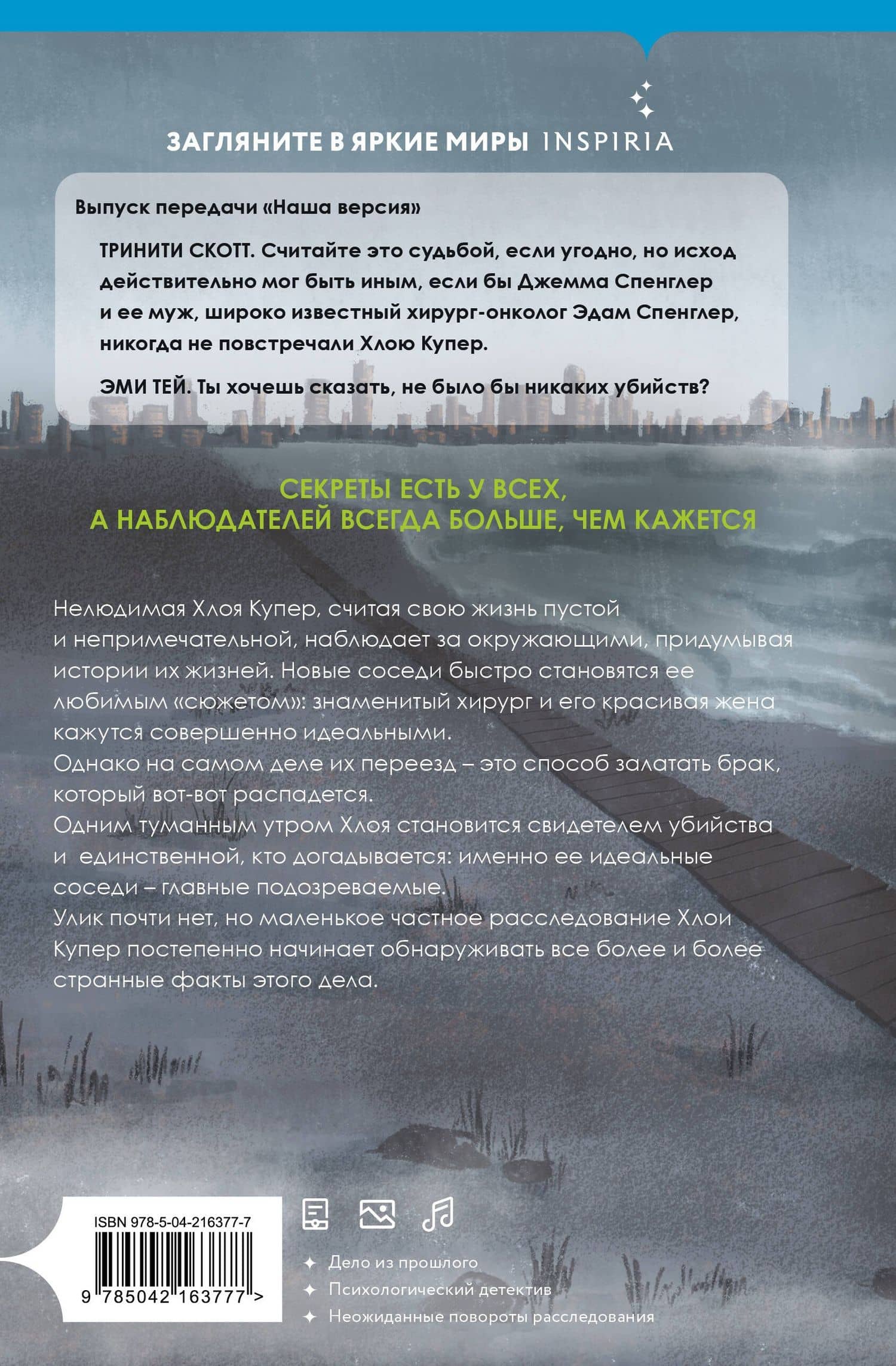 ЗАГЛЯНИТЕ В ЯРКИЕ МИРЫ INSPIRIA

Выпуск передачи «Наша версия»

ТРИНИТИ СКОТТ. Считайте это судьбой, если угодно, но исход действительно мог быть иным, если бы Джемма Спенглер и ее муж, широко известный хирург-онколог Эдам Спенглер, никогда не повстречали Хлою Купер.

ЭМИ ТЕЙ. Ты хочешь сказать, не было бы никаких убийств?

СЕКРЕТЫ ЕСТЬ У ВСЕХ, А НАБЛЮДАТЕЛЕЙ ВСЕГДА БОЛЬШЕ, ЧЕМ КАЖЕТСЯ

Нелюдимая Хлоя Купер, считая свою жизнь пустой и непримечательной, наблюдает за окружающими, придумывая истории их жизней. Новые соседи быстро становятся ее любимым «сюжетом»: знаменитый хирург и его красивая жена кажутся совершенно идеальными.
Однако на самом деле их переезд – это способ залатать брак, который вот-вот распадется.
Одним туманным утром Хлоя становится свидетелем убийства и единственной, кто догадывается: именно ее идеальные соседи – главные подозреваемые.
Улик почти нет, но маленькое частное расследование Хлои Купер постепенно начинает обнаруживать все более и более странные факты этого дела.

ISBN 978-5-04-216377-7
9 785042 163777 >

Дело из прошлого
Психологический детектив
Неожиданные повороты расследования